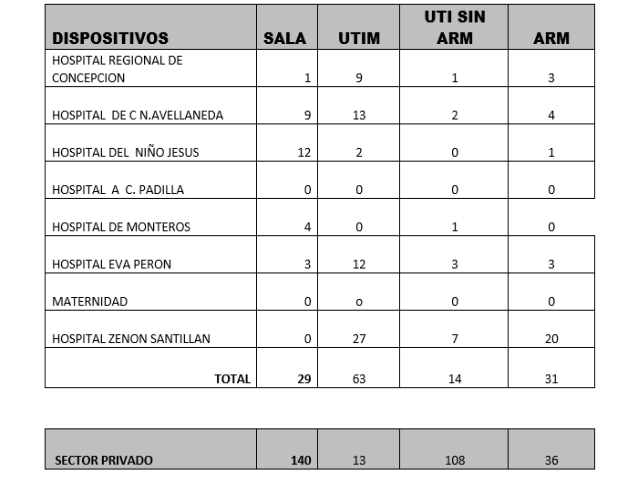 | DISPOSITIVOS | SALA | UTIM | UTI SIN ARM | ARM |
|---|---|---|---|---|
| HOSPITAL REGIONAL DE CONCEPCION | 1 | 9 | 1 | 3 |
| HOSPITAL DE C N.AVELLANEDA | 9 | 13 | 2 | 4 |
| HOSPITAL DEL NIÑO JESUS | 12 | 2 | 0 | 1 |
| HOSPITAL A C. PADILLA | 0 | 0 | 0 | 0 |
| HOSPITAL DE MONTEROS | 4 | 0 | 1 | 0 |
| HOSPITAL EVA PERON | 3 | 12 | 3 | 3 |
| MATERNIDAD | 0 | o | 0 | 0 |
| HOSPITAL ZENON SANTILLAN | 0 | 27 | 7 | 20 |
| TOTAL | 29 | 63 | 14 | 31 |

| SECTOR PRIVADO | 140 | 13 | 108 | 36 |
|---|---|---|---|---|